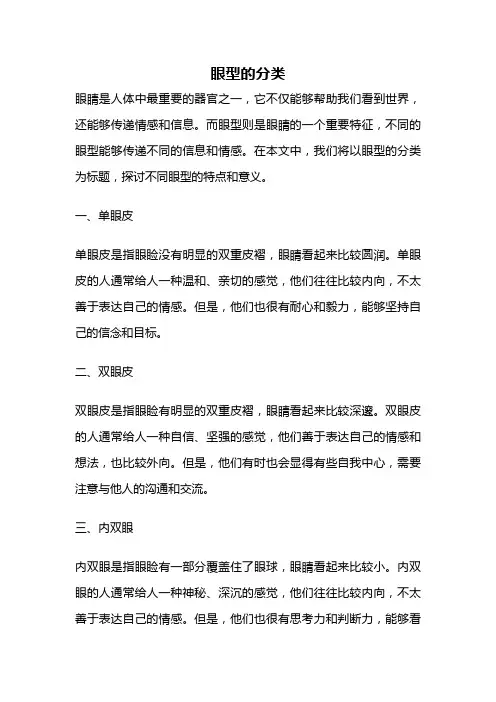 眼型的分类

眼睛是人体中最重要的器官之一，它不仅能够帮助我们看到世界，还能够传递情感和信息。而眼型则是眼睛的一个重要特征，不同的眼型能够传递不同的信息和情感。在本文中，我们将以眼型的分类为标题，探讨不同眼型的特点和意义。

一、单眼皮

单眼皮是指眼睑没有明显的双重皮褶，眼睛看起来比较圆润。单眼皮的人通常给人一种温和、亲切的感觉，他们往往比较内向，不太善于表达自己的情感。但是，他们也很有耐心和毅力，能够坚持自己的信念和目标。

二、双眼皮

双眼皮是指眼睑有明显的双重皮褶，眼睛看起来比较深邃。双眼皮的人通常给人一种自信、坚强的感觉，他们善于表达自己的情感和想法，也比较外向。但是，他们有时也会显得有些自我中心，需要注意与他人的沟通和交流。

三、内双眼

内双眼是指眼睑有一部分覆盖住了眼球，眼睛看起来比较小。内双眼的人通常给人一种神秘、深沉的感觉，他们往往比较内向，不太善于表达自己的情感。但是，他们也很有思考力和判断力，能够看